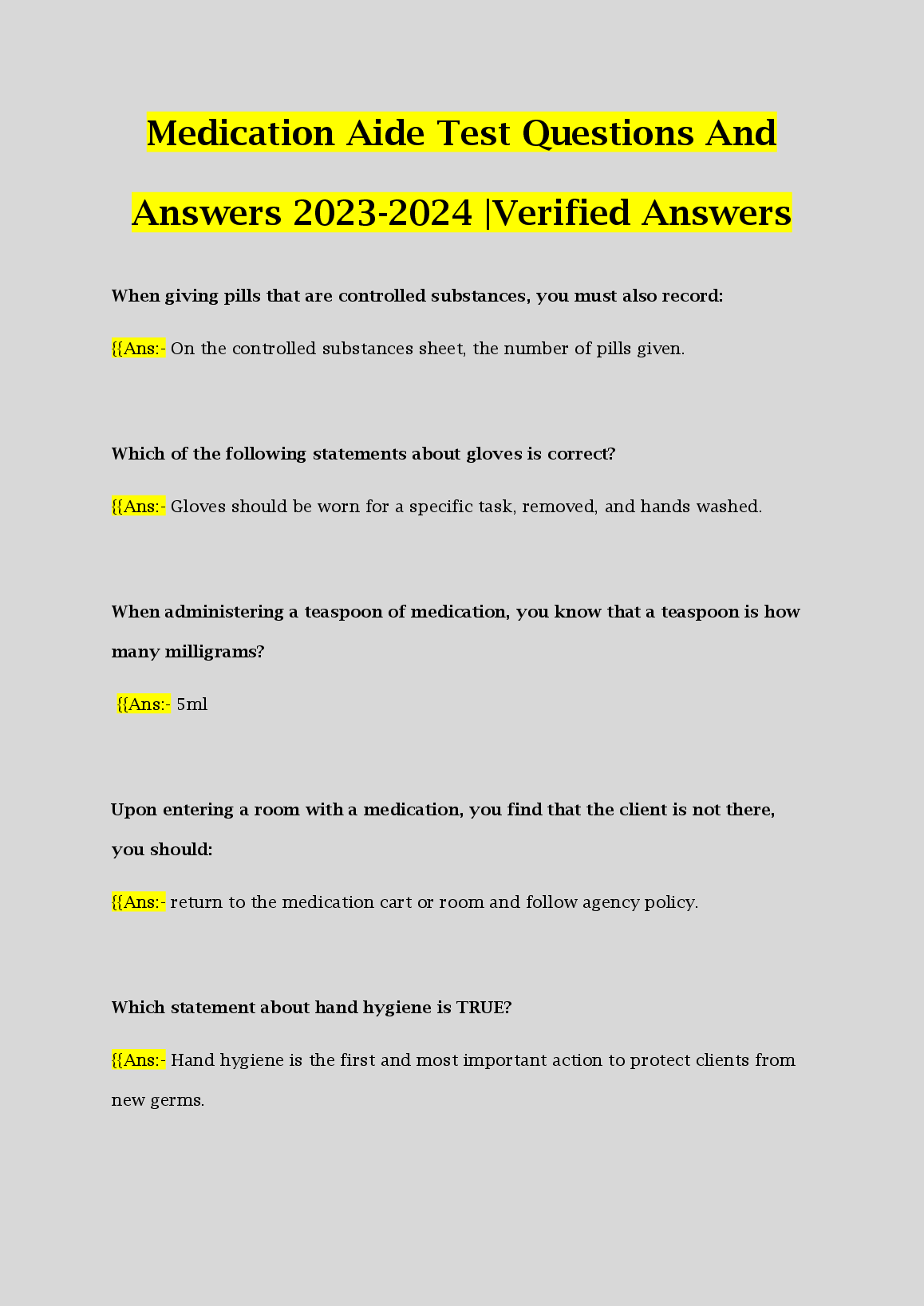 Medication Aide Test Questions And Answers 2023-2024 |Verified Answers

When giving pills that are controlled substances, you must also record:

{{Ans:- On the controlled substances sheet, the number of pills given.

Which of the following statements about gloves is correct?

{{Ans:- Gloves should be worn for a specific task, removed, and hands washed.

When administering a teaspoon of medication, you know that a teaspoon is how many milligrams?

{{Ans:- 5ml

Upon entering a room with a medication, you find that the client is not there, you should:

{{Ans:- return to the medication cart or room and follow agency policy.

Which statement about hand hygiene is TRUE?

{{Ans:- Hand hygiene is the first and most important action to protect clients from new germs.